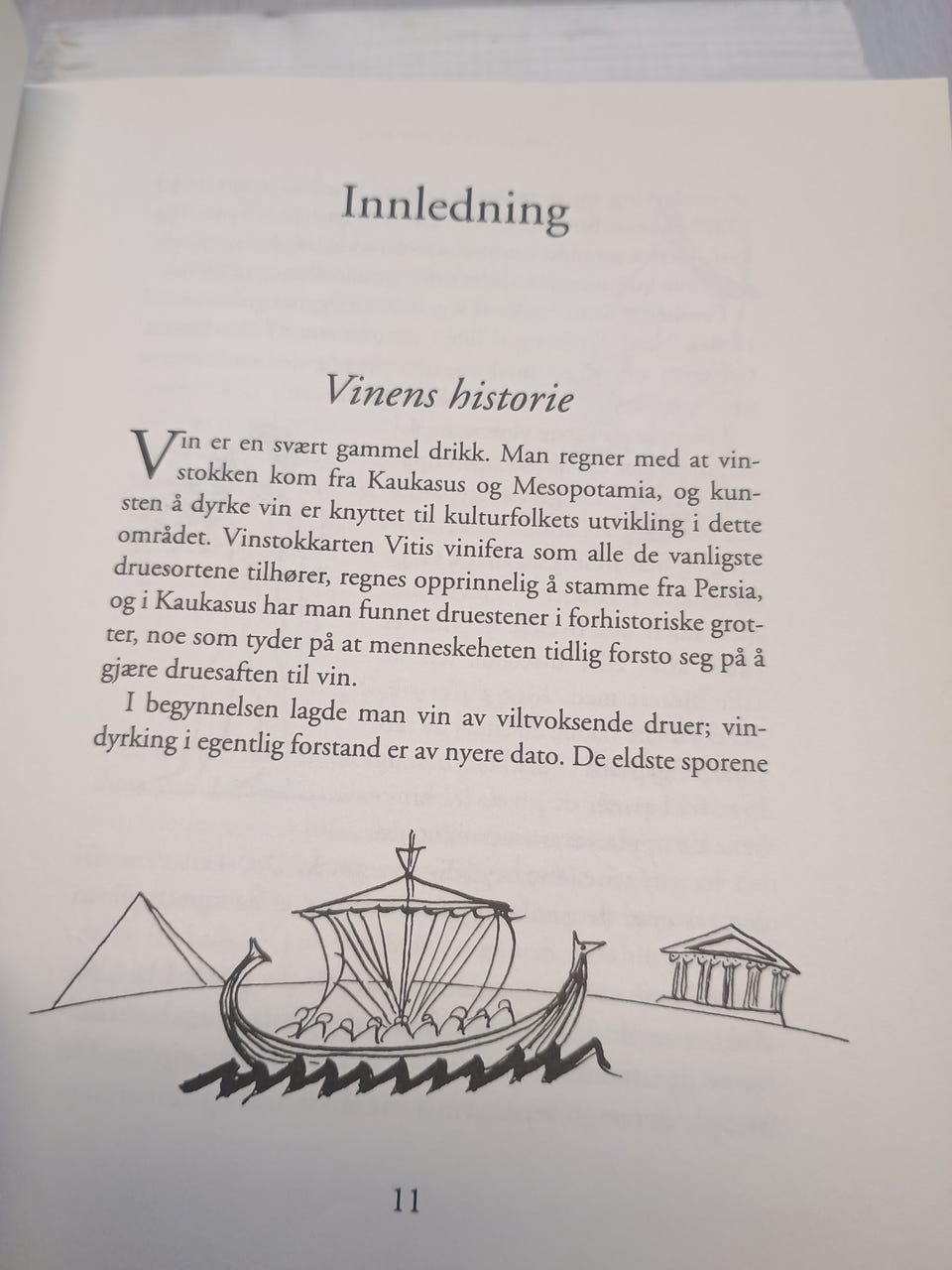 Innledning

Vinens historie

Vin er en svært gammel drikk. Man regner med at vinstokken kom fra Kaukasus og Mesopotamia, og kunsten å dyrke vin er knyttet til kulturfolkets utvikling i dette området. Vinstokkarten Vitis vinifera som alle de vanligste druesortene tilhører, regnes opprinnelig å stamme fra Persia, og i Kaukasus har man funnet druestener i forhistoriske grotter, noe som tyder på at menneskeheten tidlig forsto seg på å gjære druesaften til vin.

I begynnelsen lagde man vin av viltvoksende druer; vindyrking i egentlig forstand er av nyere dato. De eldste sporene

11